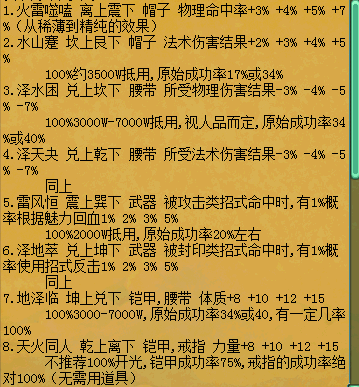 1.火雷噬嗑 离上震下 帽子 物理命中率+3% +4% +5% +7%（从稀薄到精纯的效果）
2.水山蹇 坎上艮下 帽子 法术伤害结果+2% +3% +4% +5%

100%约3500W抵用,原始成功率17%或34%
3.泽水困 兑上坎下 腰带 所受物理伤害结果-3% -4% -5% -7%

100%3000W-7000W抵用,视人品而定,原始成功率34%或40%
4.泽天夬 兑上乾下 腰带 所受法术伤害结果-3% -4% -5% -7%

同上
5.雷风恒 震上巽下 武器 被攻击类招式命中时,有1%概率根据魅力回血1% 2% 3% 5%

100%2000W抵用,原始成功率20%左右
6.泽地萃 兑上坤下 武器 被封印类招式命中时,有1%概率使用招式反击1% 2% 3% 5%

同上
7.地泽临 坤上兑下 铠甲,腰带 体质+8 +10 +12 +15

100%3000-7000W,原始成功率34%或40,有一定几率100%
8.天火同人 乾上离下 铠甲,戒指 力量+8 +10 +12 +15

不推荐100%开光,铠甲成功率75%,戒指的成功率绝对100%（无需用道具）